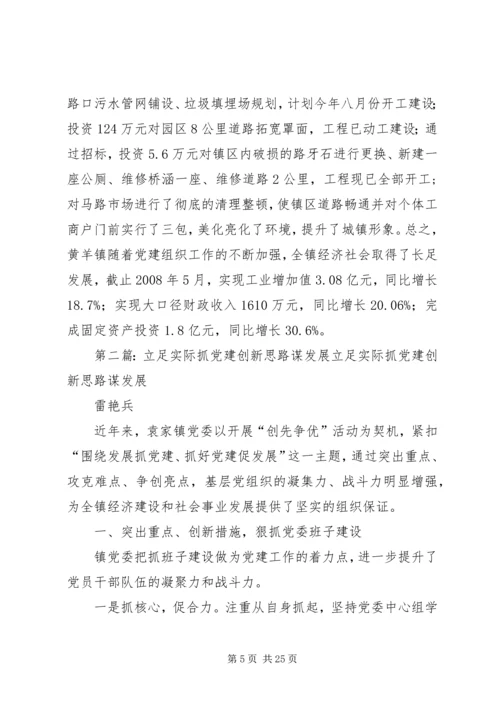 路口污水管网铺设、垃圾填埋场规划，计划今年八月份开工建设；投资124万元对园区8公里道路拓宽罩面，工程已动工建设；通过招标，投资5.6万元对镇区内破损的路牙石进行更换、新建一座公厕、维修桥涵一座、维修道路2公里，工程现已全部开工；对马路市场进行了彻底的清理整顿，使镇区道路畅通并对个体工商户门前实行了三包，美化亮化了环境，提升了城镇形象。总之，黄羊镇随着党建组织工作的不断加强，全镇经济社会取得了长足发展，截止2008年5月，实现工业增加值3.08亿元，同比增长18.7%；实现大口径财政收入1610万元，同比增长20.06%；完成固定资产投资1.8亿元，同比增长30.6%。

第二篇：立足实际抓党建创新思路谋发展立足实际抓党建创新思路谋发展

雷艳兵

近年来，袁家镇党委以开展“创先争优”活动为契机，紧扣“围绕发展抓党建、抓好党建促发展”这一主题，通过突出重点、攻克难点、争创亮点，基层党组织的凝集力、战斗力明显增强，为全镇经济建设和社会事业发展提供了坚实的组织保证。

一、突出重点、创新措施，狠抓党委班子建设

镇党委把抓班子建设做为党建工作的着力点，进一步提升了党员干部队伍的凝聚力和战斗力。

一是抓核心，促合力。注重从自身抓起，坚持党委中心组学

第5页 共25页